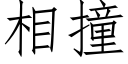 相撞